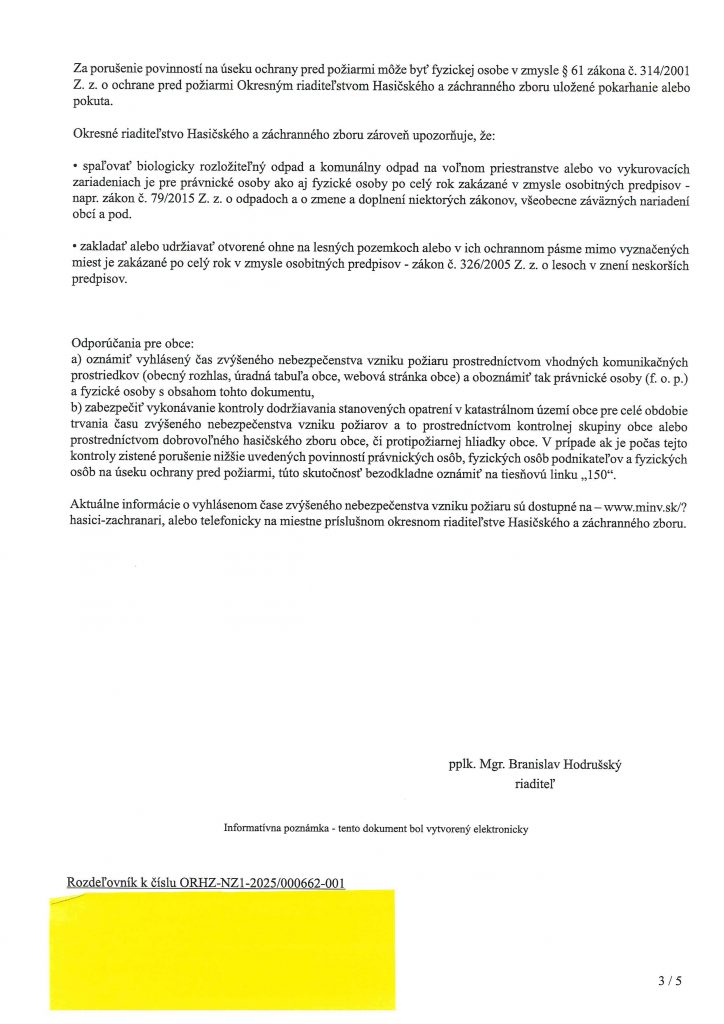 Za porušenie povinností na úseku ochrany pred požiarmi môže byť fyzickej osobe v zmysle § 61 zákona č. 314/2001 Z. z. o ochrane pred požiarmi Okresným riaditeľstvom Hasičského a záchranného zboru uložené pokarhanie alebo pokuta.

Okresné riaditeľstvo Hasičského a záchranného zboru zároveň upozorňuje, že:

• spaľovať biologicky rozložiteľný odpad a komunálny odpad na voľnom priestranstve alebo vo vykurovacích zariadeniach je pre právnické osoby ako aj fyzické osoby po celý rok zakázané v zmysle osobitných predpisov - napr. zákon č. 79/2015 Z. z. o odpadoch a o zmene a doplnení niektorých zákonov, všeobecne záväzných nariadení obcí a pod.

• zakladať alebo udržiavať otvorené ohne na lesných pozemkoch alebo v ich ochrannom pásme mimo vyznačených miest je zakázané po celý rok v zmysle osobitných predpisov - zákon č. 326/2005 Z. z. o lesoch v znení neskorších predpisov.

Odporúčania pre obce:
a) oznámiť vyhlásený čas zvýšeného nebezpečenstva vzniku požiaru prostredníctvom vhodných komunikačných prostriedkov (obecný rozhlas, úradná tabuľa obce, webová stránka obce) a oboznámiť tak právnické osoby (f. o. p.) a fyzické osoby s obsahom tohto dokumentu,
b) zabezpečiť vykonávanie kontroly dodržiavania stanovených opatrení v katastrálnom území obce pre celé obdobie trvania času zvýšeného nebezpečenstva vzniku požiarov a to prostredníctvom kontrolnej skupiny obce alebo prostredníctvom dobrovoľného hasičského zboru obce, či protipožiarnej hliadky obce. V prípade ak je počas tejto kontroly zistené porušenie nižšie uvedených povinností právnických osôb, fyzických osôb podnikateľov a fyzických osôb na úseku ochrany pred požiarmi, túto skutočnosť bezodkladne oznámiť na tiesňovú linku „150“.

Aktuálne informácie o vyhlásenom čase zvýšeného nebezpečenstva vzniku požiaru sú dostupné na – www.minv.sk/?hasici-zachranari, alebo telefonicky na miestne príslušnom okresnom riaditeľstve Hasičského a záchranného zboru.

pplk. Mgr. Branislav Hodrušský
riaditeľ

Informatívna poznámka - tento dokument bol vytvorený elektronicky

Rozdeľovník k číslu ORHZ-NZ1-2025/000662-001

3 / 5